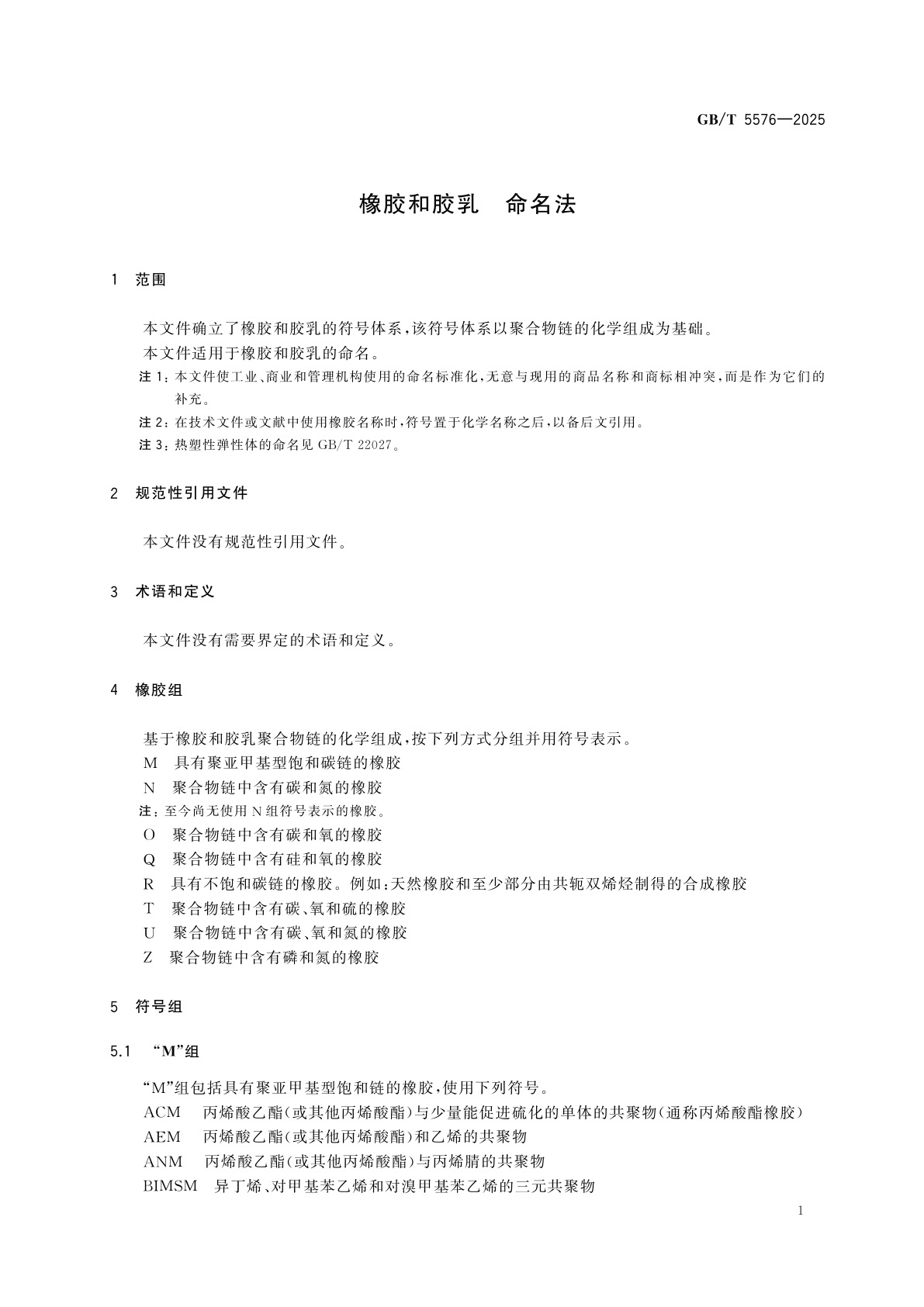 GB/T 5576—2025

橡胶和胶乳　命名法

1　范围

本文件确立了橡胶和胶乳的符号体系，该符号体系以聚合物链的化学组成为基础。

本文件适用于橡胶和胶乳的命名。

注 1：本文件使工业、商业和管理机构使用的命名标准化，无意与现用的商品名称和商标相冲突，而是作为它们的补充。

注 2：在技术文件或文献中使用橡胶名称时，符号置于化学名称之后，以备后文引用。

注 3：热塑性弹性体的命名见 GB/T 22027。

2　规范性引用文件

本文件没有规范性引用文件。

3　术语和定义

本文件没有需要界定的术语和定义。

4　橡胶组

基于橡胶和胶乳聚合物链的化学组成，按下列方式分组并用符号表示。

M　具有聚亚甲基型饱和碳链的橡胶

N　聚合物链中含有碳和氮的橡胶

注：至今尚无使用 N 组符号表示的橡胶。

O　聚合物链中含有碳和氧的橡胶

Q　聚合物链中含有硅和氧的橡胶

R　具有不饱和碳链的橡胶。例如：天然橡胶和至少部分由共轭双烯烃制得的合成橡胶

T　聚合物链中含有碳、氧和硫的橡胶

U　聚合物链中含有碳、氧和氮的橡胶

Z　聚合物链中含有磷和氮的橡胶

5　符号组

5.1　“M”组

“M”组包括具有聚亚甲基型饱和链的橡胶，使用下列符号。

ACM　丙烯酸乙酯（或其他丙烯酸酯）与少量能促进硫化的单体的共聚物（通称丙烯酸酯橡胶）

AEM　丙烯酸乙酯（或其他丙烯酸酯）和乙烯的共聚物

ANM　丙烯酸乙酯（或其他丙烯酸酯）与丙烯腈的共聚物

BIMSM　异丁烯、对甲基苯乙烯和对溴甲基苯乙烯的三元共聚物

1